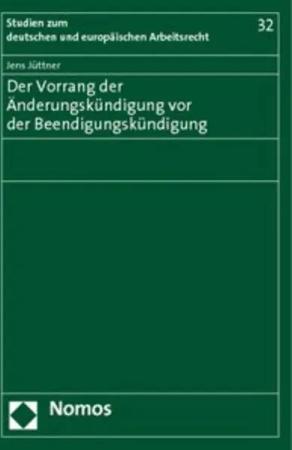 Studien zum deutschen und europäischen Arbeitsrecht

32

Jens Jüttner

Der Vorrang der Änderungskündigung vor der Beendigungskündigung

Nomos